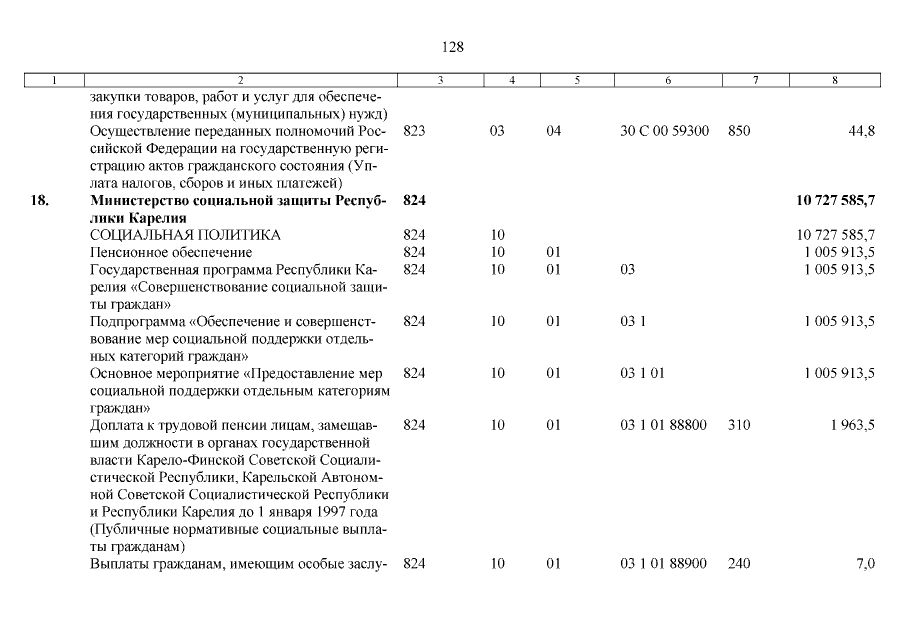 128

| 1 | 2 | 3 | 4 | 5 | 6 | 7 | 8 |
|---|---|---|---|---|---|---|---|
|  | закупки товаров, работ и услуг для обеспечения государственных (муниципальных) нужд) |  |  |  |  |  |  |
|  | Осуществление переданных полномочий Российской Федерации на государственную регистрацию актов гражданского состояния (Уплата налогов, сборов и иных платежей) | 823 | 03 | 04 | 30 С 00 59300 | 850 | 44,8 |
| 18. | Министерство социальной защиты Республики Карелия | 824 |  |  |  |  | 10 727 585,7 |
|  | СОЦИАЛЬНАЯ ПОЛИТИКА | 824 | 10 |  |  |  | 10 727 585,7 |
|  | Пенсионное обеспечение | 824 | 10 | 01 |  |  | 1 005 913,5 |
|  | Государственная программа Республики Карелия «Совершенствование социальной защиты граждан» | 824 | 10 | 01 | 03 |  | 1 005 913,5 |
|  | Подпрограмма «Обеспечение и совершенствование мер социальной поддержки отдельных категорий граждан» | 824 | 10 | 01 | 03 1 |  | 1 005 913,5 |
|  | Основное мероприятие «Предоставление мер социальной поддержки отдельным категориям граждан» | 824 | 10 | 01 | 03 1 01 |  | 1 005 913,5 |
|  | Доплата к трудовой пенсии лицам, замещавшим должности в органах государственной власти Карело-Финской Советской Социалистической Республики, Карельской Автономной Советской Социалистической Республики и Республики Карелия до 1 января 1997 года (Публичные нормативные социальные выплаты гражданам) | 824 | 10 | 01 | 03 1 01 88800 | 310 | 1 963,5 |
|  | Выплаты гражданам, имеющим особые заслу- | 824 | 10 | 01 | 03 1 01 88900 | 240 | 7,0 |